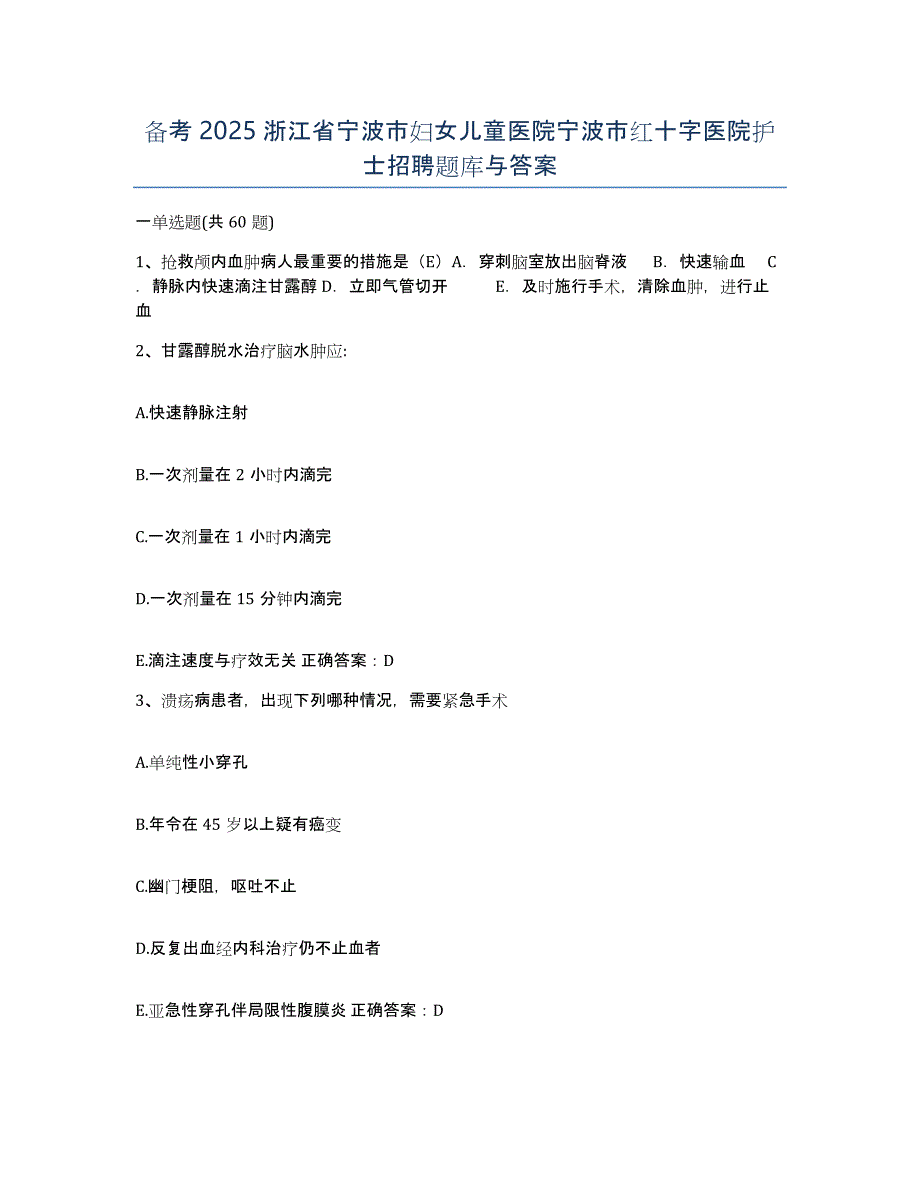 备考 2025 浙江省宁波市妇女儿童医院宁波市红十字医院护士招聘题库与答案

一单选题(共 60 题)

1、抢救颅内血肿病人最重要的措施是（E）A. 穿刺脑室放出脑脊液 B. 快速输血 C. 静脉内快速滴注甘露醇 D. 立即气管切开 E. 及时施行手术，清除血肿，进行止血

2、甘露醇脱水治疗脑水肿应:

A.快速静脉注射

B.一次剂量在 2 小时内滴完

C.一次剂量在 1 小时内滴完

D.一次剂量在 15 分钟内滴完

E.滴注速度与疗效无关 正确答案：D

3、溃疡病患者，出现下列哪种情况，需要紧急手术

A.单纯性小穿孔

B.年令在 45 岁以上疑有癌变

C.幽门梗阻，呕吐不止

D.反复出血经内科治疗仍不止血者

E.亚急性穿孔伴局限性腹膜炎 正确答案：D